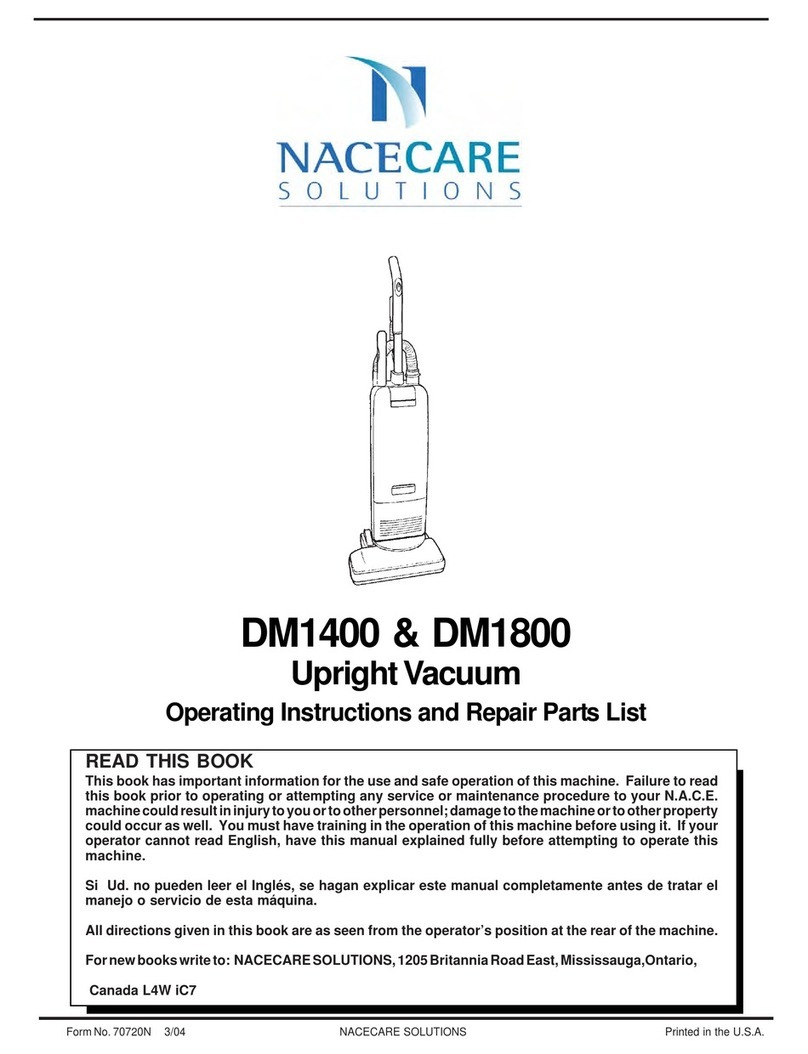 NACECARE
SOLUTIONS

DM1400 & DM1800
Upright Vacuum
Operating Instructions and Repair Parts List

READ THIS BOOK
This book has important information for the use and safe operation of this machine. Failure to read this book prior to operating or attempting any service or maintenance procedure to your N.A.C.E. machine could result in injury to you or to other personnel; damage to the machine or to other property could occur as well. You must have training in the operation of this machine before using it. If your operator cannot read English, have this manual explained fully before attempting to operate this machine.

Si Ud. no pueden leer el Inglés, se hagan explicar este manual completamente antes de tratar el manejo o servicio de esta máquina.

All directions given in this book are as seen from the operator's position at the rear of the machine.

For new books write to: NACECARE SOLUTIONS, 1205 Britannia Road East, Mississauga,Ontario,

Canada L4W iC7

Form No. 70720N 3/04 NACECARE SOLUTIONS Printed in the U.S.A.